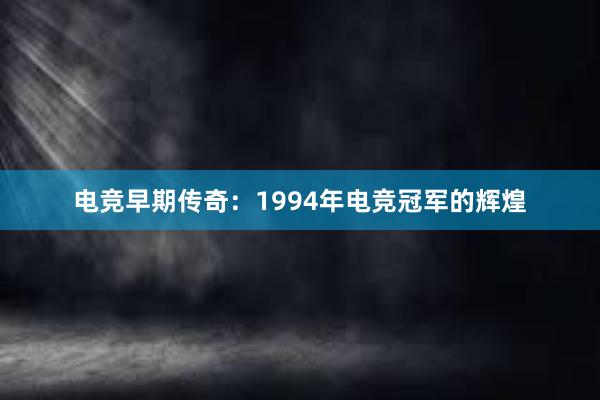 电竞早期传奇：1994年电竞冠军的辉煌